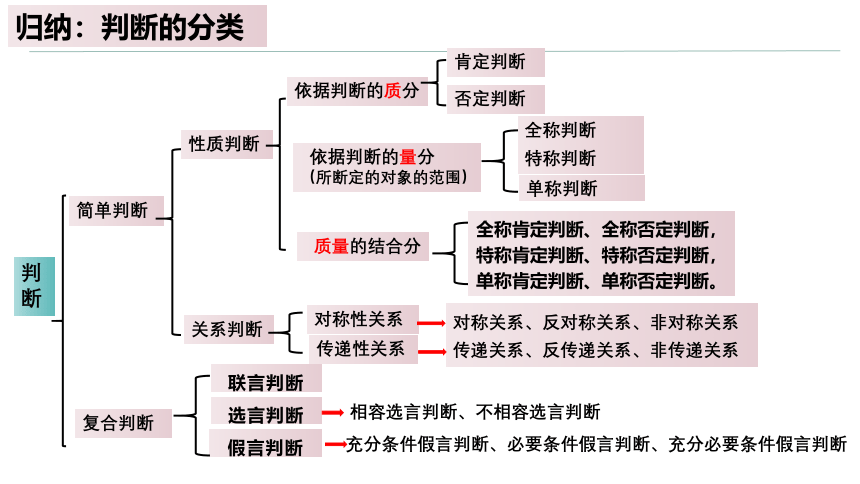 归纳：判断的分类

判断

简单判断

性质判断

依据判断的质分

肯定判断

否定判断

依据判断的量分
（所断定的对象的范围）

全称判断

特称判断

单称判断

质量的结合分

全称肯定判断、全称否定判断，
特称肯定判断、特称否定判断，
单称肯定判断、单称否定判断。

关系判断

对称性关系

对称关系、反对称关系、非对称关系

传递性关系

传递关系、反传递关系、非传递关系

复合判断

联言判断

选言判断

相容选言判断、不相容选言判断

假言判断

充分条件假言判断、必要条件假言判断、充分必要条件假言判断